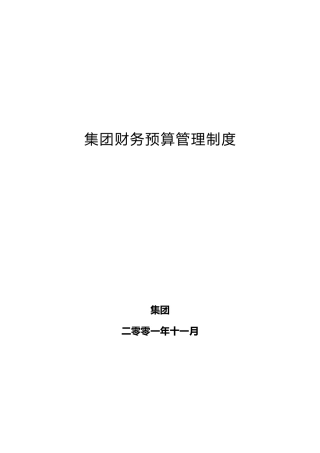 集团财务预算管理制度

集团

二零零一年十一月